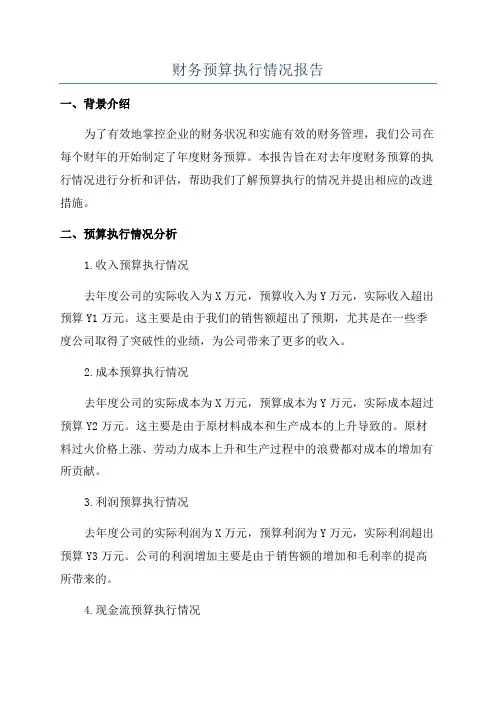 财务预算执行情况报告

一、背景介绍

为了有效地掌控企业的财务状况和实施有效的财务管理，我们公司在每个财年的开始制定了年度财务预算。本报告旨在对去年度财务预算的执行情况进行分析和评估，帮助我们了解预算执行的情况并提出相应的改进措施。

二、预算执行情况分析

1.收入预算执行情况

去年度公司的实际收入为X万元，预算收入为Y万元，实际收入超出预算Y1万元。这主要是由于我们的销售额超出了预期，尤其是在一些季度公司取得了突破性的业绩，为公司带来了更多的收入。

2.成本预算执行情况

去年度公司的实际成本为X万元，预算成本为Y万元，实际成本超过预算Y2万元。这主要是由于原材料成本和生产成本的上升导致的。原材料过火价格上涨、劳动力成本上升和生产过程中的浪费都对成本的增加有所贡献。

3.利润预算执行情况

去年度公司的实际利润为X万元，预算利润为Y万元，实际利润超出预算Y3万元。公司的利润增加主要是由于销售额的增加和毛利率的提高所带来的。

4.现金流预算执行情况